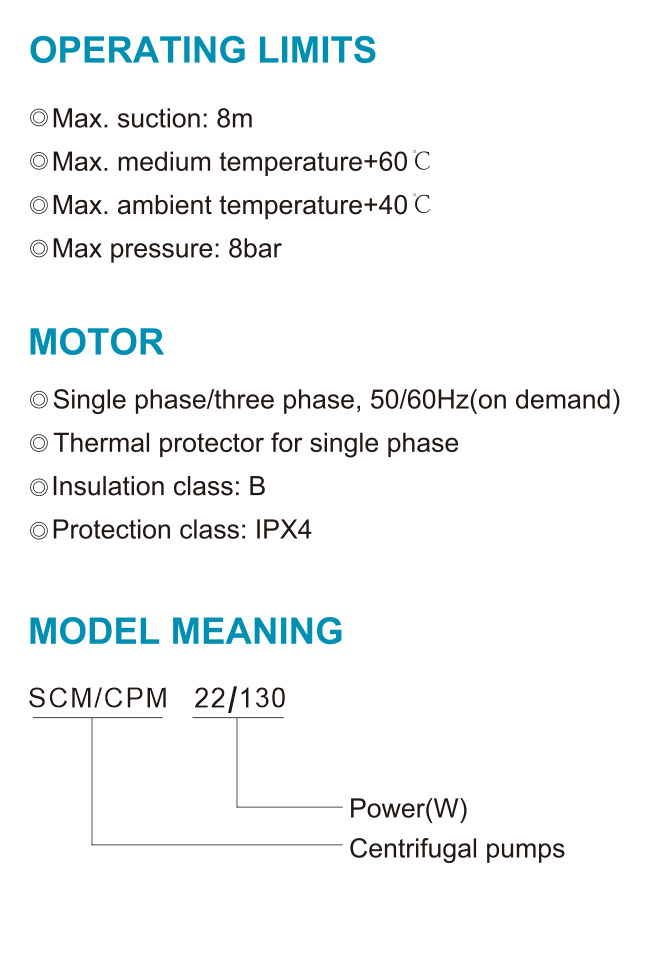 OPERATING LIMITS

◎Max. suction: 8m

◎Max. medium temperature+60℃

◎Max. ambient temperature+40℃

◎Max pressure: 8bar

MOTOR

◎Single phase/three phase, 50/60Hz(on demand)

◎Thermal protector for single phase

◎Insulation class: B

◎Protection class: IPX4

MODEL MEANING

SCM/CPM 22/130

Power(W)

Centrifugal pumps